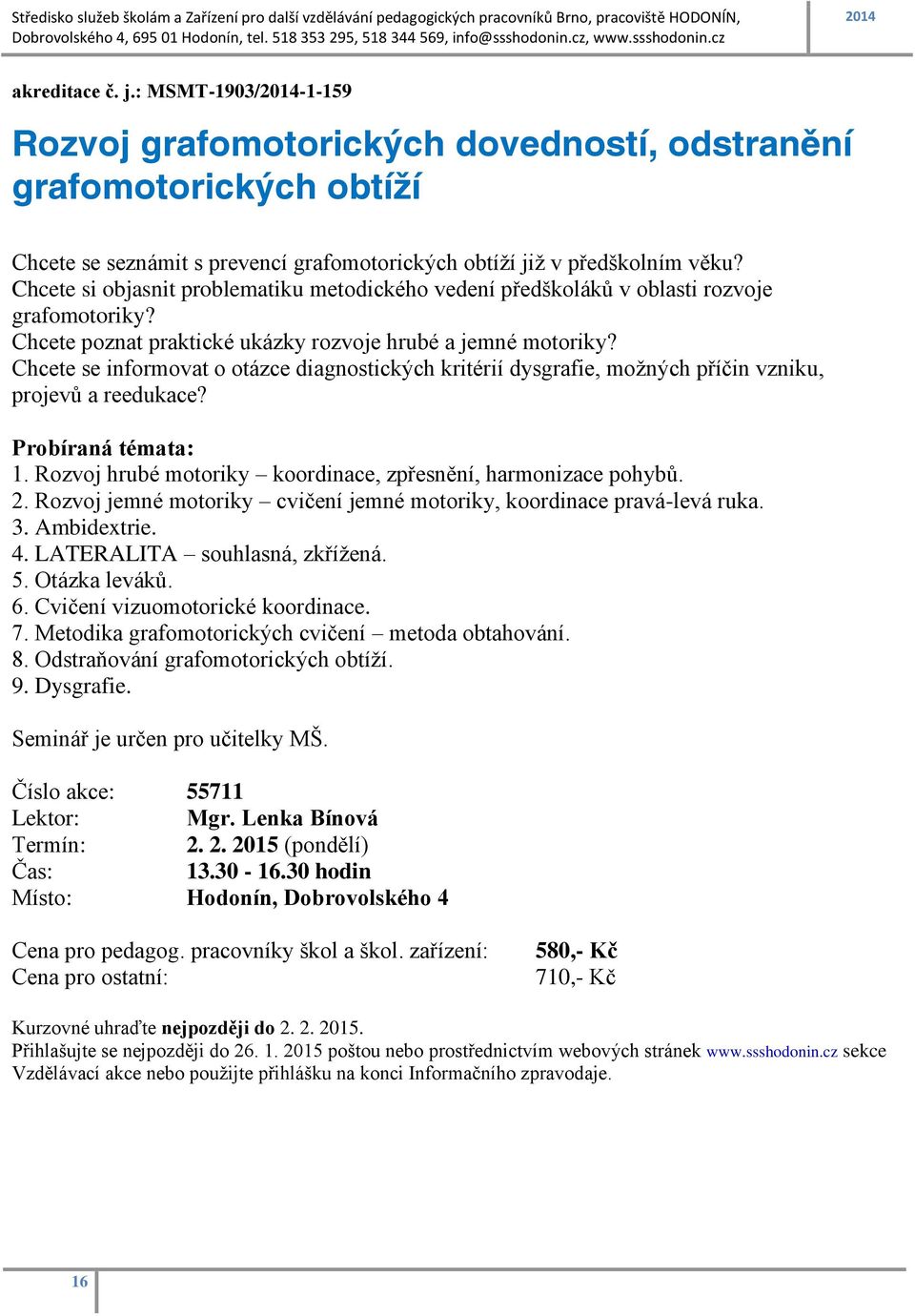 Středisko služeb školám a Zařízení pro další vzdělávání pedagogických pracovníků Brno, pracoviště HODONÍN, Dobrovolského 4, 695 01 Hodonín, tel. 518 353 295, 518 344 569, info@ssshodonin.cz, www.ssshodonin.cz

2014

akreditace č. j.: MSMT-1903/2014-1-159

Rozvoj grafomotorických dovedností, odstranění grafomotorických obtíží

Chcete se seznámit s prevencí grafomotorických obtíží již v předškolním věku?
Chcete si objasnit problematiku metodického vedení předškoláků v oblasti rozvoje grafomotoriky?
Chcete poznat praktické ukázky rozvoje hrubé a jemné motoriky?
Chcete se informovat o otázce diagnostických kritérií dysgrafie, možných příčin vzniku, projevů a reedukace?

Probíraná témata:
1. Rozvoj hrubé motoriky – koordinace, zpřesnění, harmonizace pohybů.
2. Rozvoj jemné motoriky – cvičení jemné motoriky, koordinace pravá-levá ruka.
3. Ambidextrie.
4. LATERALITA – souhlasná, zkřížená.
5. Otázka leváků.
6. Cvičení vizuomotorické koordinace.
7. Metodika grafomotorických cvičení – metoda obtahování.
8. Odstraňování grafomotorických obtíží.
9. Dysgrafie.

Seminář je určen pro učitelky MŠ.

Číslo akce: 55711
Lektor: Mgr. Lenka Bínová
Termín: 2. 2. 2015 (pondělí)
Čas: 13.30 - 16.30 hodin
Místo: Hodonín, Dobrovolského 4

Cena pro pedagog. pracovníky škol a škol. zařízení: 580,- Kč
Cena pro ostatní: 710,- Kč

Kurzovné uhraďte nejpozději do 2. 2. 2015.
Přihlašujte se nejpozději do 26. 1. 2015 poštou nebo prostřednictvím webových stránek www.ssshodonin.cz sekce Vzdělávací akce nebo použijte přihlášku na konci Informačního zpravodaje.

16